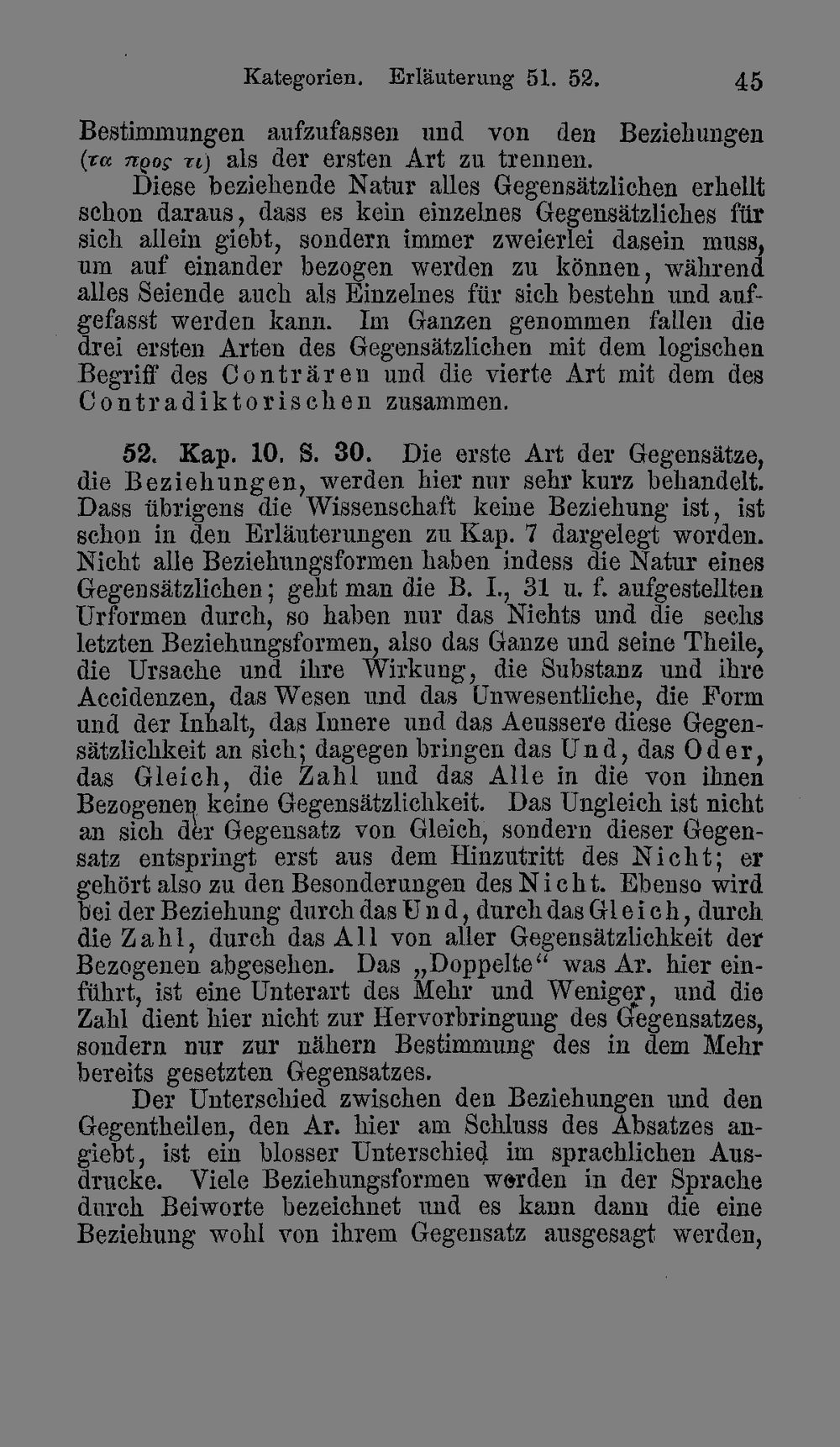 Kategorien. Erläuterung 51. 52. 45

Bestimmungen aufzufassen und von den Beziehungen (τα προς τι) als der ersten Art zu trennen.

Diese beziehende Natur alles Gegensätzlichen erhellt schon daraus, dass es kein einzelnes Gegensätzliches für sich allein giebt, sondern immer zweierlei dasein muss, um auf einander bezogen werden zu können, während alles Seiende auch als Einzelnes für sich bestehn und aufgefasst werden kann. Im Ganzen genommen fallen die drei ersten Arten des Gegensätzlichen mit dem logischen Begriff des Conträren und die vierte Art mit dem des Contradiktorischen zusammen.

52. Kap. 10. S. 30. Die erste Art der Gegensätze, die Beziehungen, werden hier nur sehr kurz behandelt. Dass übrigens die Wissenschaft keine Beziehung ist, ist schon in den Erläuterungen zu Kap. 7 dargelegt worden. Nicht alle Beziehungsformen haben indess die Natur eines Gegensätzlichen; geht man die B. I., 31 u. f. aufgestellten Urformen durch, so haben nur das Nichts und die sechs letzten Beziehungsformen, also das Ganze und seine Theile, die Ursache und ihre Wirkung, die Substanz und ihre Accidenzen, das Wesen und das Unwesentliche, die Form und der Inhalt, das Innere und das Aeussere diese Gegensätzlichkeit an sich; dagegen bringen das Und, das Oder, das Gleich, die Zahl und das Alle in die von ihnen Bezogenen keine Gegensätzlichkeit. Das Ungleich ist nicht an sich der Gegensatz von Gleich, sondern dieser Gegensatz entspringt erst aus dem Hinzutritt des Nicht; er gehört also zu den Besonderungen des Nicht. Ebenso wird bei der Beziehung durch das Und, durch das Gleich, durch die Zahl, durch das All von aller Gegensätzlichkeit der Bezogenen abgesehen. Das „Doppelte“ was Ar. hier einführt, ist eine Unterart des Mehr und Weniger, und die Zahl dient hier nicht zur Hervorbringung des Gegensatzes, sondern nur zur nähern Bestimmung des in dem Mehr bereits gesetzten Gegensatzes.

Der Unterschied zwischen den Beziehungen und den Gegentheilen, den Ar. hier am Schluss des Absatzes angiebt, ist ein blosser Unterschied im sprachlichen Ausdrucke. Viele Beziehungsformen werden in der Sprache durch Beiworte bezeichnet und es kann dann die eine Beziehung wohl von ihrem Gegensatz ausgesagt werden,